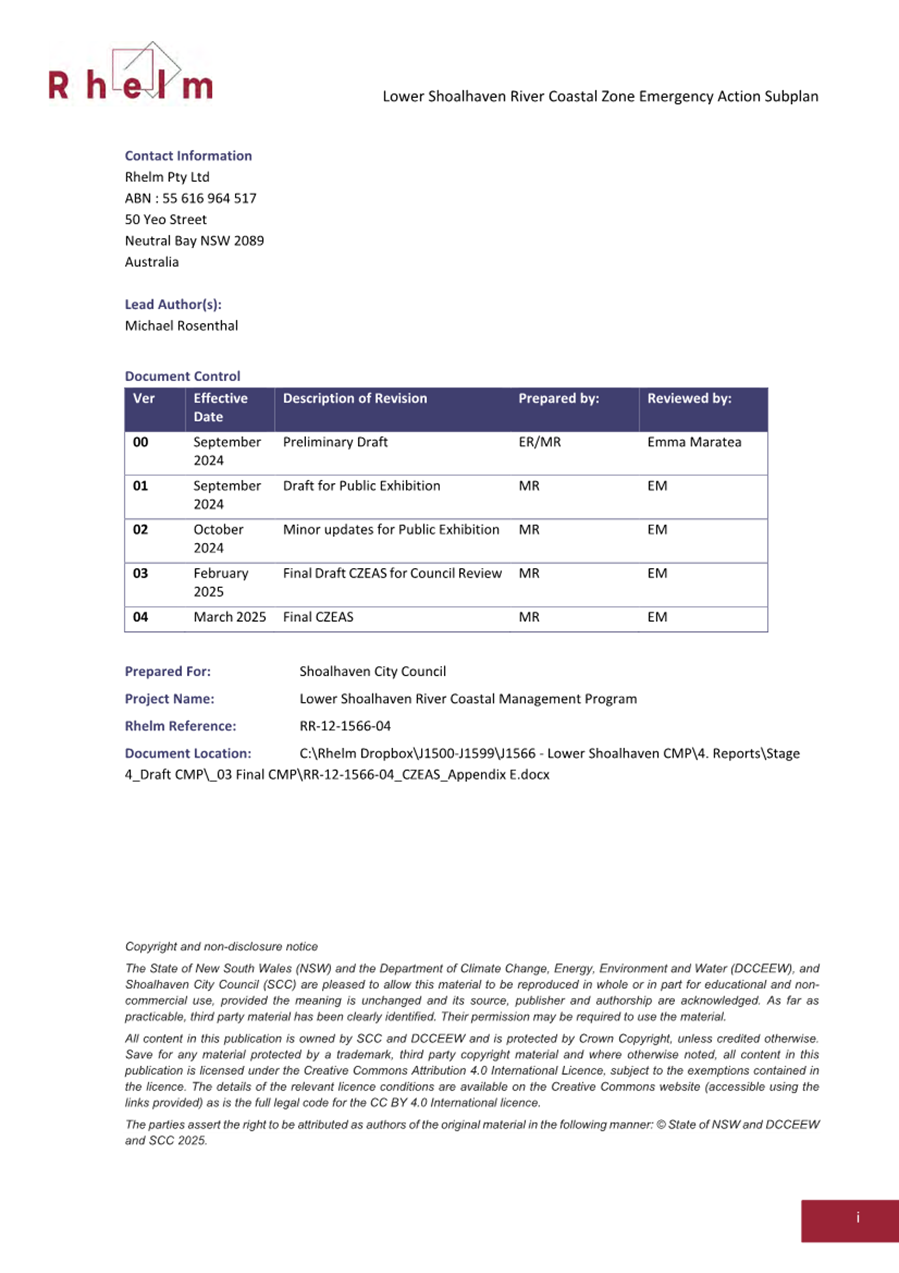 Rhelm

Lower Shoalhaven River Coastal Zone Emergency Action Subplan

Contact Information
Rhelm Pty Ltd
ABN : 55 616 964 517
50 Yeo Street
Neutral Bay NSW 2089
Australia

Lead Author(s):
Michael Rosenthal

Document Control

| Ver | Effective Date | Description of Revision | Prepared by: | Reviewed by: |
|---|---|---|---|---|
| 00 | September 2024 | Preliminary Draft | ER/MR | Emma Maratea |
| 01 | September 2024 | Draft for Public Exhibition | MR | EM |
| 02 | October 2024 | Minor updates for Public Exhibition | MR | EM |
| 03 | February 2025 | Final Draft CZEAS for Council Review | MR | EM |
| 04 | March 2025 | Final CZEAS | MR | EM |

Prepared For: Shoalhaven City Council

Project Name: Lower Shoalhaven River Coastal Management Program

Rhelm Reference: RR-12-1566-04

Document Location: C:\Rhelm Dropbox\J1500-J1599\J1566 - Lower Shoalhaven CMP\4. Reports\Stage 4_Draft CMP\_03 Final CMP\RR-12-1566-04_CZEAS_Appendix E.docx

Copyright and non-disclosure notice

The State of New South Wales (NSW) and the Department of Climate Change, Energy, Environment and Water (DCCEEW), and Shoalhaven City Council (SCC) are pleased to allow this material to be reproduced in whole or in part for educational and non-commercial use, provided the meaning is unchanged and its source, publisher and authorship are acknowledged. As far as practicable, third party material has been clearly identified. Their permission may be required to use the material.

All content in this publication is owned by SCC and DCCEEW and is protected by Crown Copyright, unless credited otherwise. Save for any material protected by a trademark, third party copyright material and where otherwise noted, all content in this publication is licensed under the Creative Commons Attribution 4.0 International Licence, subject to the exemptions contained in the licence. The details of the relevant licence conditions are available on the Creative Commons website (accessible using the links provided) as is the full legal code for the CC BY 4.0 International licence.

The parties assert the right to be attributed as authors of the original material in the following manner: © State of NSW and DCCEEW and SCC 2025.

i